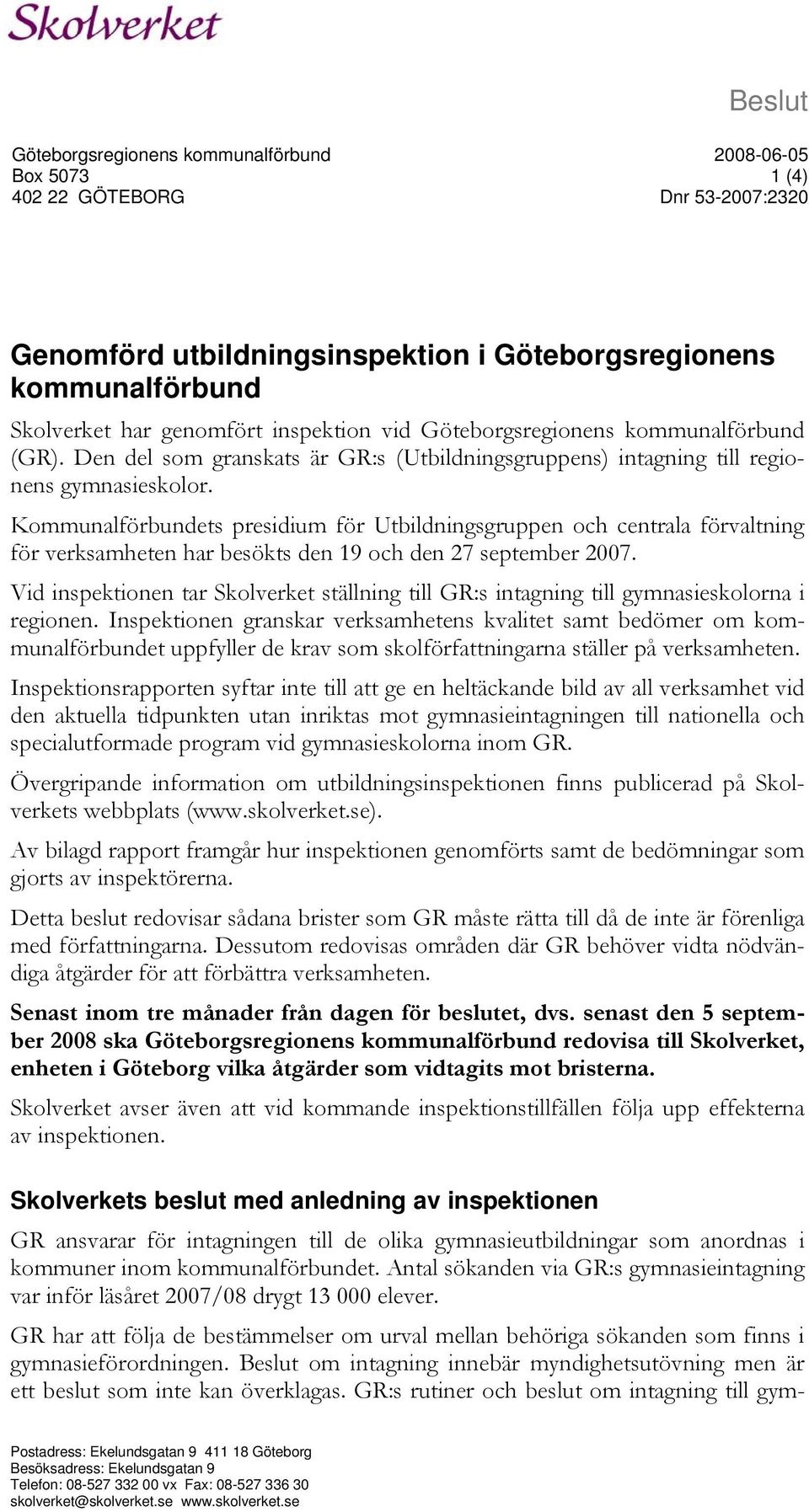 Skolverket

Beslut

Göteborgsregionens kommunalförbund
Box 5073
402 22 GÖTEBORG

2008-06-05
1 (4)
Dnr 53-2007:2320

Genomförd utbildningsinspektion i Göteborgsregionens kommunalförbund

Skolverket har genomfört inspektion vid Göteborgsregionens kommunalförbund (GR). Den del som granskats är GR:s (Utbildningsgruppens) intagning till regionens gymnasieskolor.

Kommunalförbundets presidium för Utbildningsgruppen och centrala förvaltning för verksamheten har besökts den 19 och den 27 september 2007.

Vid inspektionen tar Skolverket ställning till GR:s intagning till gymnasieskolorna i regionen. Inspektionen granskar verksamhetens kvalitet samt bedömer om kommunalförbundet uppfyller de krav som skolförfattningarna ställer på verksamheten.

Inspektionsrapporten syftar inte till att ge en heltäckande bild av all verksamhet vid den aktuella tidpunkten utan inriktas mot gymnasieintagningen till nationella och specialutformade program vid gymnasieskolorna inom GR.

Övergripande information om utbildningsinspektionen finns publicerad på Skolverkets webbplats (www.skolverket.se).

Av bilagd rapport framgår hur inspektionen genomförts samt de bedömningar som gjorts av inspektörerna.

Detta beslut redovisar sådana brister som GR måste rätta till då de inte är förenliga med författningarna. Dessutom redovisas områden där GR behöver vidta nödvändiga åtgärder för att förbättra verksamheten.

Senast inom tre månader från dagen för beslutet, dvs. senast den 5 september 2008 ska Göteborgsregionens kommunalförbund redovisa till Skolverket, enheten i Göteborg vilka åtgärder som vidtagits mot bristerna.

Skolverket avser även att vid kommande inspektionstillfällen följa upp effekterna av inspektionen.

Skolverkets beslut med anledning av inspektionen

GR ansvarar för intagningen till de olika gymnasieutbildningar som anordnas i kommuner inom kommunalförbundet. Antal sökanden via GR:s gymnasieintagning var inför läsåret 2007/08 drygt 13 000 elever.

GR har att följa de bestämmelser om urval mellan behöriga sökanden som finns i gymnasieförordningen. Beslut om intagning innebär myndighetsutövning men är ett beslut som inte kan överklagas. GR:s rutiner och beslut om intagning till gym-

Postadress: Ekelundsgatan 9 411 18 Göteborg
Besöksadress: Ekelundsgatan 9
Telefon: 08-527 332 00 vx Fax: 08-527 336 30
skolverket@skolverket.se www.skolverket.se